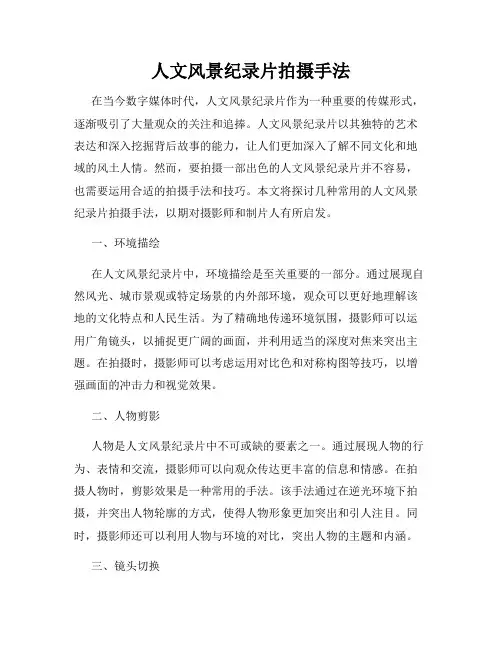 人文风景纪录片拍摄手法

在当今数字媒体时代，人文风景纪录片作为一种重要的传媒形式，逐渐吸引了大量观众的关注和追捧。人文风景纪录片以其独特的艺术表达和深入挖掘背后故事的能力，让人们更加深入了解不同文化和地域的风土人情。然而，要拍摄一部出色的人文风景纪录片并不容易，也需要运用合适的拍摄手法和技巧。本文将探讨几种常用的人文风景纪录片拍摄手法，以期对摄影师和制片人有所启发。

一、环境描绘

在人文风景纪录片中，环境描绘是至关重要的一部分。通过展现自然风光、城市景观或特定场景的内外部环境，观众可以更好地理解该地的文化特点和人民生活。为了精确地传递环境氛围，摄影师可以运用广角镜头，以捕捉更广阔的画面，并利用适当的深度对焦来突出主题。在拍摄时，摄影师可以考虑运用对比色和对称构图等技巧，以增强画面的冲击力和视觉效果。

二、人物剪影

人物是人文风景纪录片中不可或缺的要素之一。通过展现人物的行为、表情和交流，摄影师可以向观众传达更丰富的信息和情感。在拍摄人物时，剪影效果是一种常用的手法。该手法通过在逆光环境下拍摄，并突出人物轮廓的方式，使得人物形象更加突出和引人注目。同时，摄影师还可以利用人物与环境的对比，突出人物的主题和内涵。

三、镜头切换